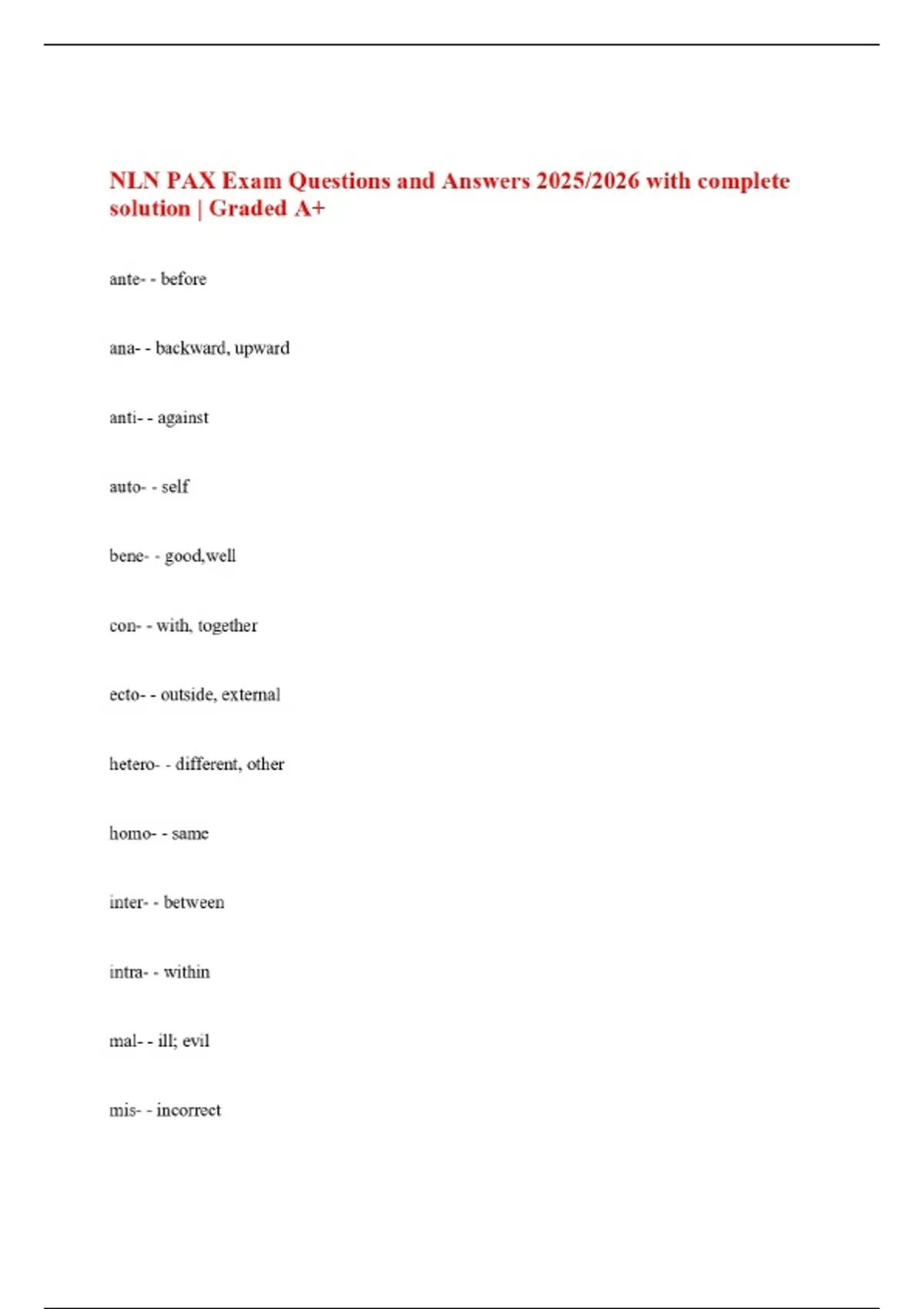 NLN PAX Exam Questions and Answers 2025/2026 with complete solution | Graded A+

ante- - before

ana- - backward, upward

anti- - against

auto- - self

bene- - good,well

con- - with, together

ecto- - outside, external

hetero- - different, other

homo- - same

inter- - between

intra- - within

mal- - ill; evil

mis- - incorrect